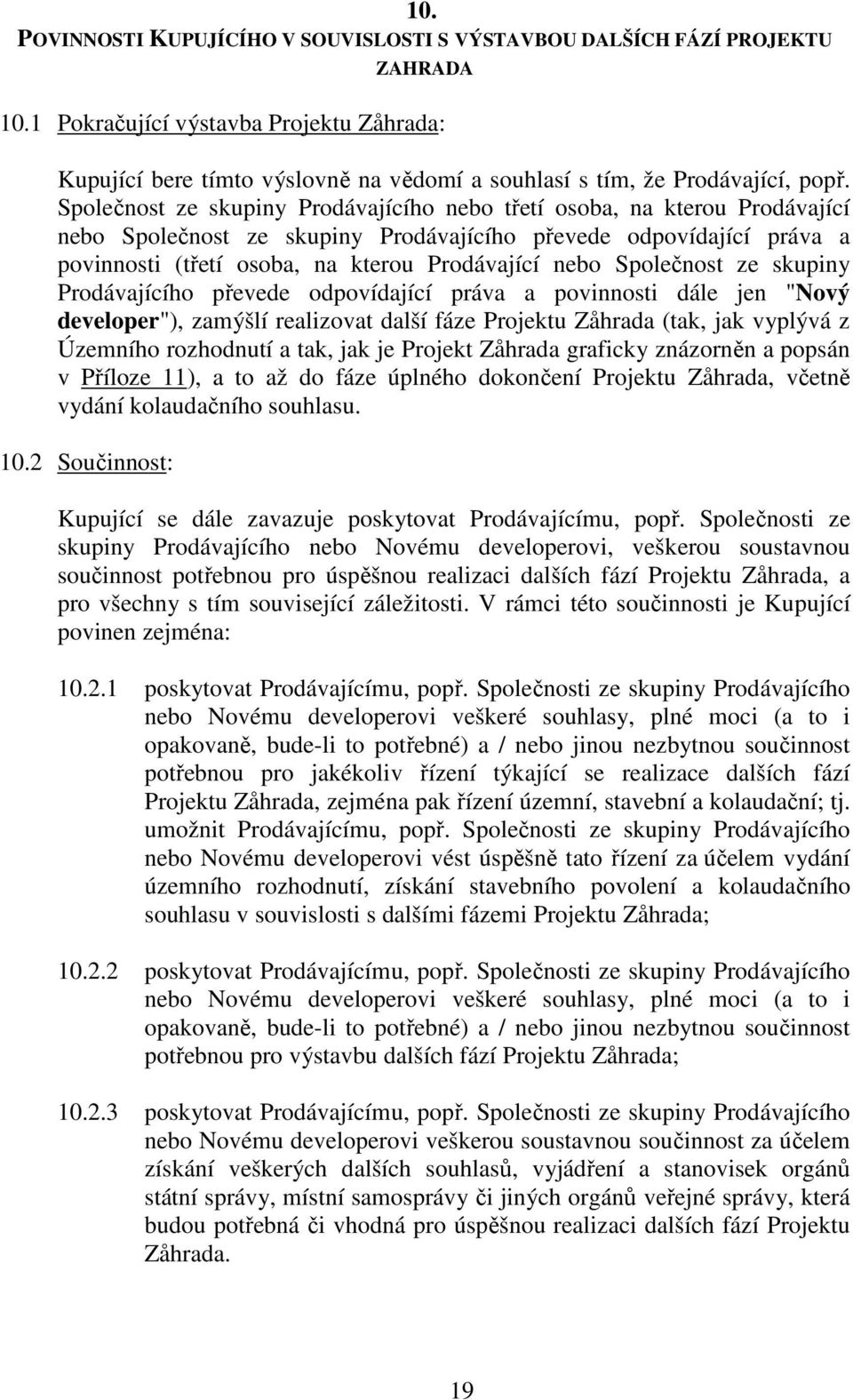 10.
POVINNOSTI KUPUJÍCÍHO V SOUVISLOSTI S VÝSTAVBOU DALŠÍCH FÁZÍ PROJEKTU ZAHRADA

10.1 Pokračující výstavba Projektu Zåhrada:

Kupující bere tímto výslovně na vědomí a souhlasí s tím, že Prodávající, popř. Společnost ze skupiny Prodávajícího nebo třetí osoba, na kterou Prodávající nebo Společnost ze skupiny Prodávajícího převede odpovídající práva a povinnosti (třetí osoba, na kterou Prodávající nebo Společnost ze skupiny Prodávajícího převede odpovídající práva a povinnosti dále jen "Nový developer"), zamýšlí realizovat další fáze Projektu Zåhrada (tak, jak vyplývá z Územního rozhodnutí a tak, jak je Projekt Zåhrada graficky znázorněn a popsán v Příloze 11), a to až do fáze úplného dokončení Projektu Zåhrada, včetně vydání kolaudačního souhlasu.

10.2 Součinnost:

Kupující se dále zavazuje poskytovat Prodávajícímu, popř. Společnosti ze skupiny Prodávajícího nebo Novému developerovi, veškerou soustavnou součinnost potřebnou pro úspěšnou realizaci dalších fází Projektu Zåhrada, a pro všechny s tím související záležitosti. V rámci této součinnosti je Kupující povinen zejména:

10.2.1 poskytovat Prodávajícímu, popř. Společnosti ze skupiny Prodávajícího nebo Novému developerovi veškeré souhlasy, plné moci (a to i opakovaně, bude-li to potřebné) a / nebo jinou nezbytnou součinnost potřebnou pro jakékoliv řízení týkající se realizace dalších fází Projektu Zåhrada, zejména pak řízení územní, stavební a kolaudační; tj. umožnit Prodávajícímu, popř. Společnosti ze skupiny Prodávajícího nebo Novému developerovi vést úspěšně tato řízení za účelem vydání územního rozhodnutí, získání stavebního povolení a kolaudačního souhlasu v souvislosti s dalšími fázemi Projektu Zåhrada;

10.2.2 poskytovat Prodávajícímu, popř. Společnosti ze skupiny Prodávajícího nebo Novému developerovi veškeré souhlasy, plné moci (a to i opakovaně, bude-li to potřebné) a / nebo jinou nezbytnou součinnost potřebnou pro výstavbu dalších fází Projektu Zåhrada;

10.2.3 poskytovat Prodávajícímu, popř. Společnosti ze skupiny Prodávajícího nebo Novému developerovi veškerou soustavnou součinnost za účelem získání veškerých dalších souhlasů, vyjádření a stanovisek orgánů státní správy, místní samosprávy či jiných orgánů veřejné správy, která budou potřebná či vhodná pro úspěšnou realizaci dalších fází Projektu Zåhrada.

19